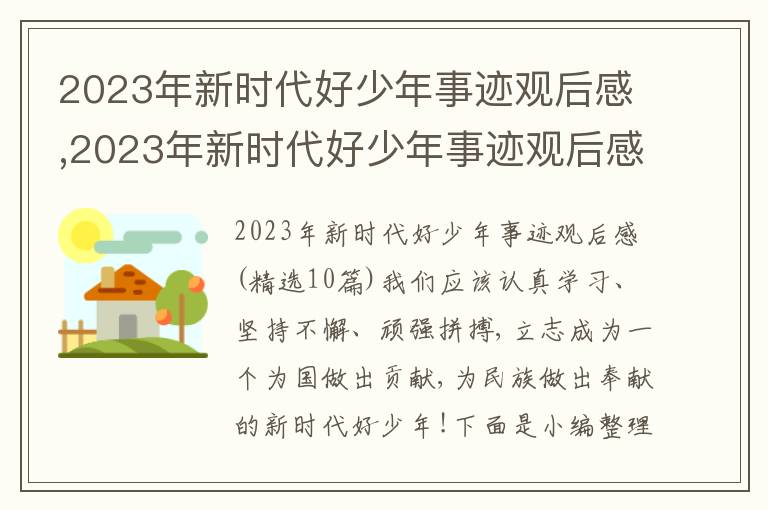 2023年新时代好少年事迹观后感,2023年新时代好少年事迹观后感

2023年新时代好少年事迹观后感(精选10篇)我们应该认真学习、坚持不懈、顽强拼搏,立志成为一个为国做出贡献,为民族做出奉献的新时代好少年!下面是小编整理